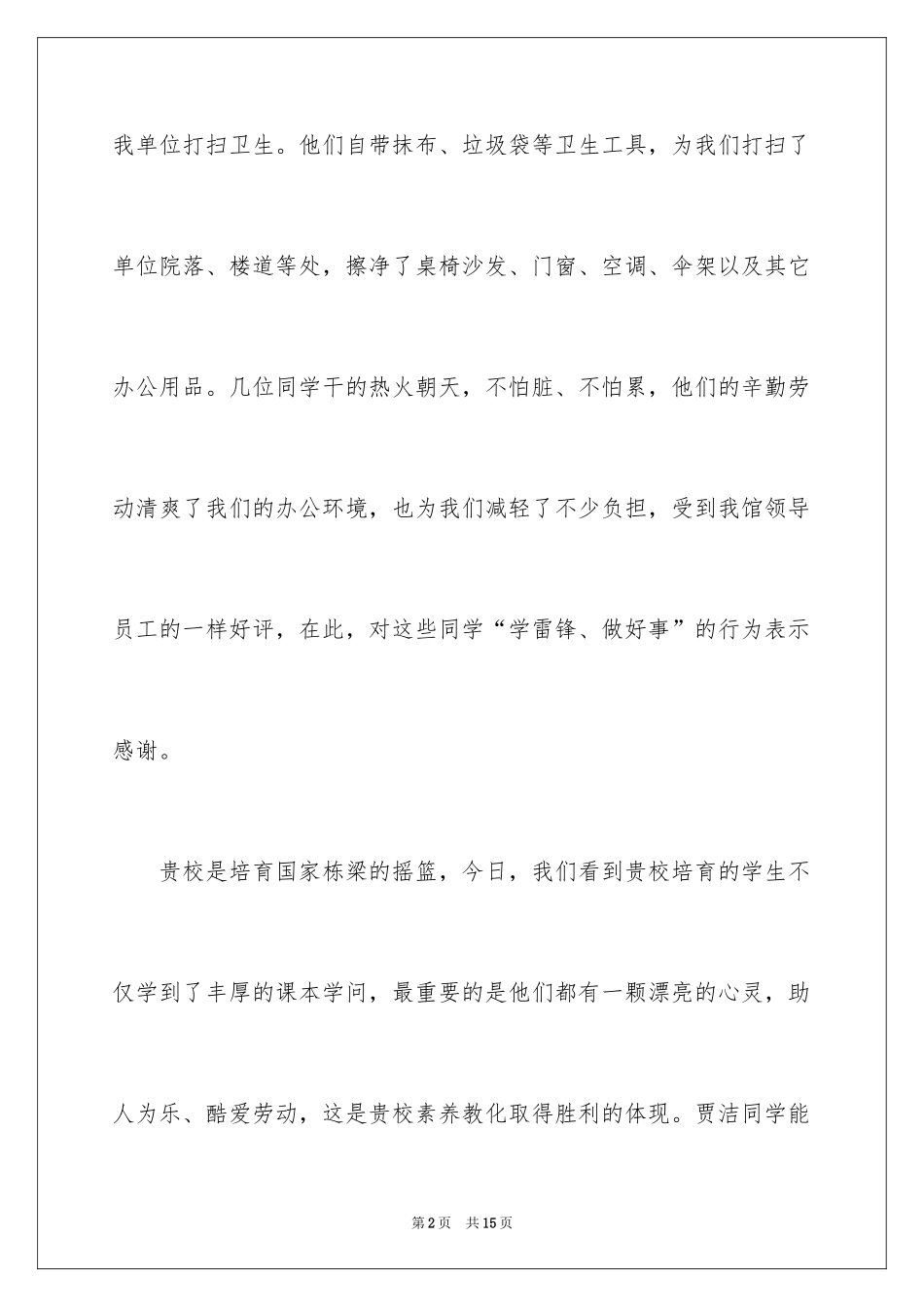 我单位打扫卫生。他们自带抹布、垃圾袋等卫生工具，为我们打扫了单位院落、楼道等处，擦净了桌椅沙发、门窗、空调、伞架以及其它办公用品。几位同学干的热火朝天，不怕脏、不怕累，他们的辛勤劳动清爽了我们的办公环境，也为我们减轻了不少负担，受到我馆领导员工的一样好评，在此，对这些同学“学雷锋、做好事”的行为表示感谢。

贵校是培育国家栋梁的摇篮，今日，我们看到贵校培育的学生不仅学到了丰厚的课本学问，最重要的是他们都有一颗漂亮的心灵，助人为乐、酷爱劳动，这是贵校素养教化取得胜利的体现。贾洁同学能

第2页　共15页